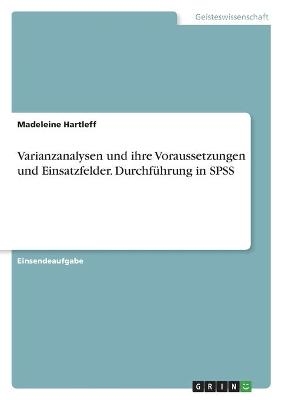 Geisteswissenschaft

Madeleine Hartleff

Varianzanalysen und ihre Voraussetzungen und Einsatzfelder. Durchführung in SPSS

Einsendeaufgabe

GRIN